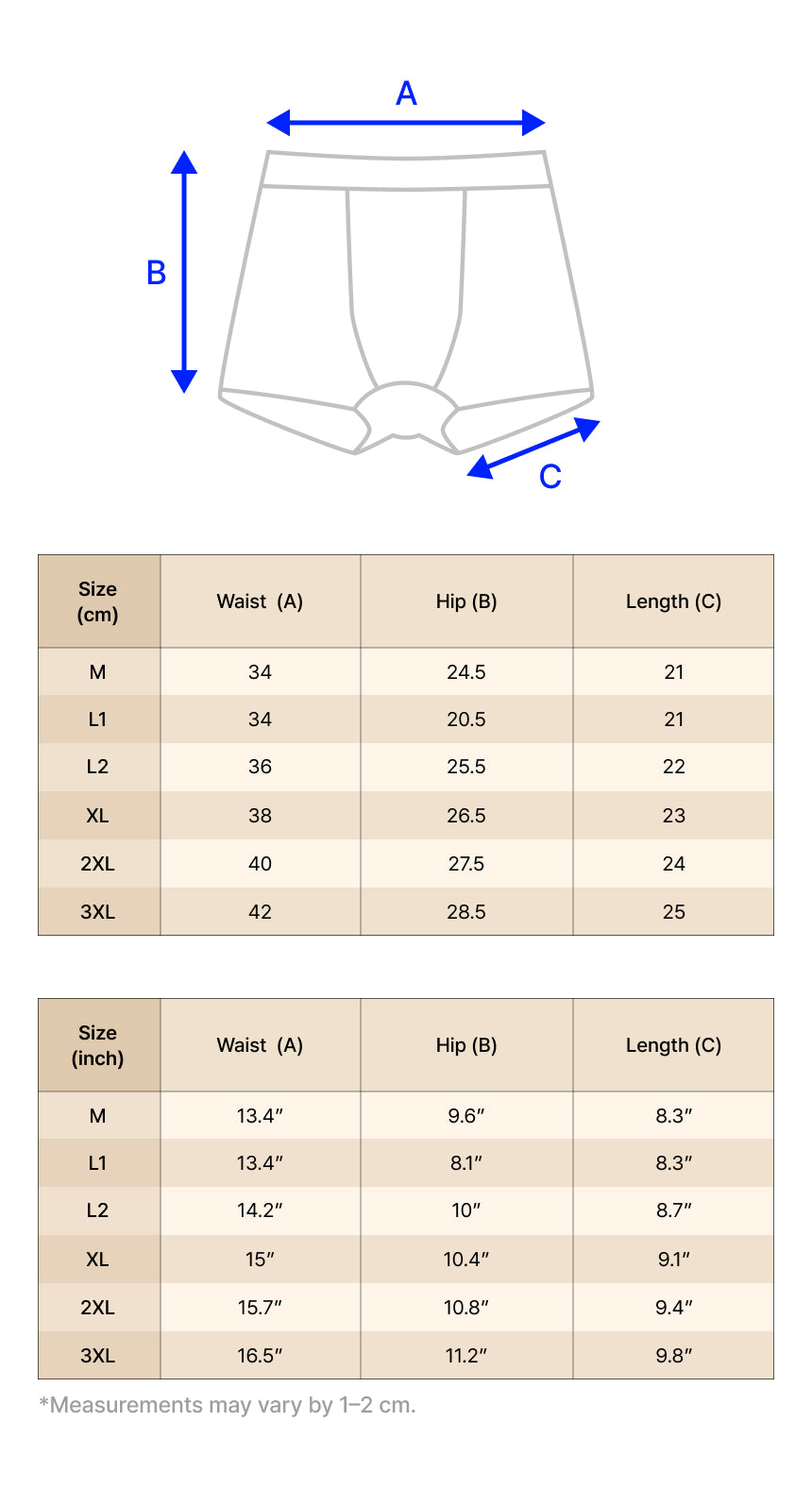 A

B

C

| Size (cm) | Waist (A) | Hip (B) | Length (C) |
|---|---|---|---|
| M | 34 | 24.5 | 21 |
| L1 | 34 | 20.5 | 21 |
| L2 | 36 | 25.5 | 22 |
| XL | 38 | 26.5 | 23 |
| 2XL | 40 | 27.5 | 24 |
| 3XL | 42 | 28.5 | 25 |

| Size (inch) | Waist (A) | Hip (B) | Length (C) |
|---|---|---|---|
| M | 13.4″ | 9.6″ | 8.3″ |
| L1 | 13.4″ | 8.1″ | 8.3″ |
| L2 | 14.2″ | 10″ | 8.7″ |
| XL | 15″ | 10.4″ | 9.1″ |
| 2XL | 15.7″ | 10.8″ | 9.4″ |
| 3XL | 16.5″ | 11.2″ | 9.8″ |

*Measurements may vary by 1–2 cm.